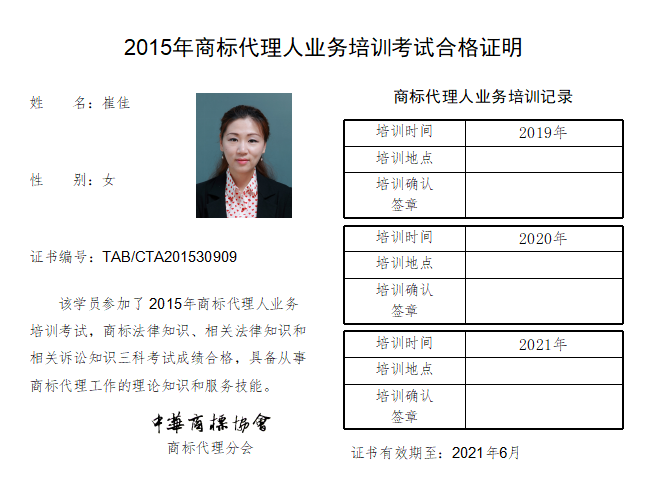 2015年商标代理人业务培训考试合格证明

姓　　名：崔佳

性　　别：女

证书编号：TAB/CTA201530909

该学员参加了2015年商标代理人业务培训考试，商标法律知识、相关法律知识和相关诉讼知识三科考试成绩合格，具备从事商标代理工作的理论知识和服务技能。

中華商標協會
商标代理分会

商标代理人业务培训记录

| 培训时间 | 2019年 |
|---|---|
| 培训地点 | |
| 培训确认签章 | |

| 培训时间 | 2020年 |
|---|---|
| 培训地点 | |
| 培训确认签章 | |

| 培训时间 | 2021年 |
|---|---|
| 培训地点 | |
| 培训确认签章 | |

证书有效期至：2021年6月